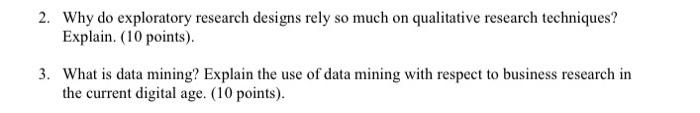 2. Why do exploratory research designs rely so much on qualitative research techniques? Explain. (10 points).

3. What is data mining? Explain the use of data mining with respect to business research in the current digital age. (10 points).